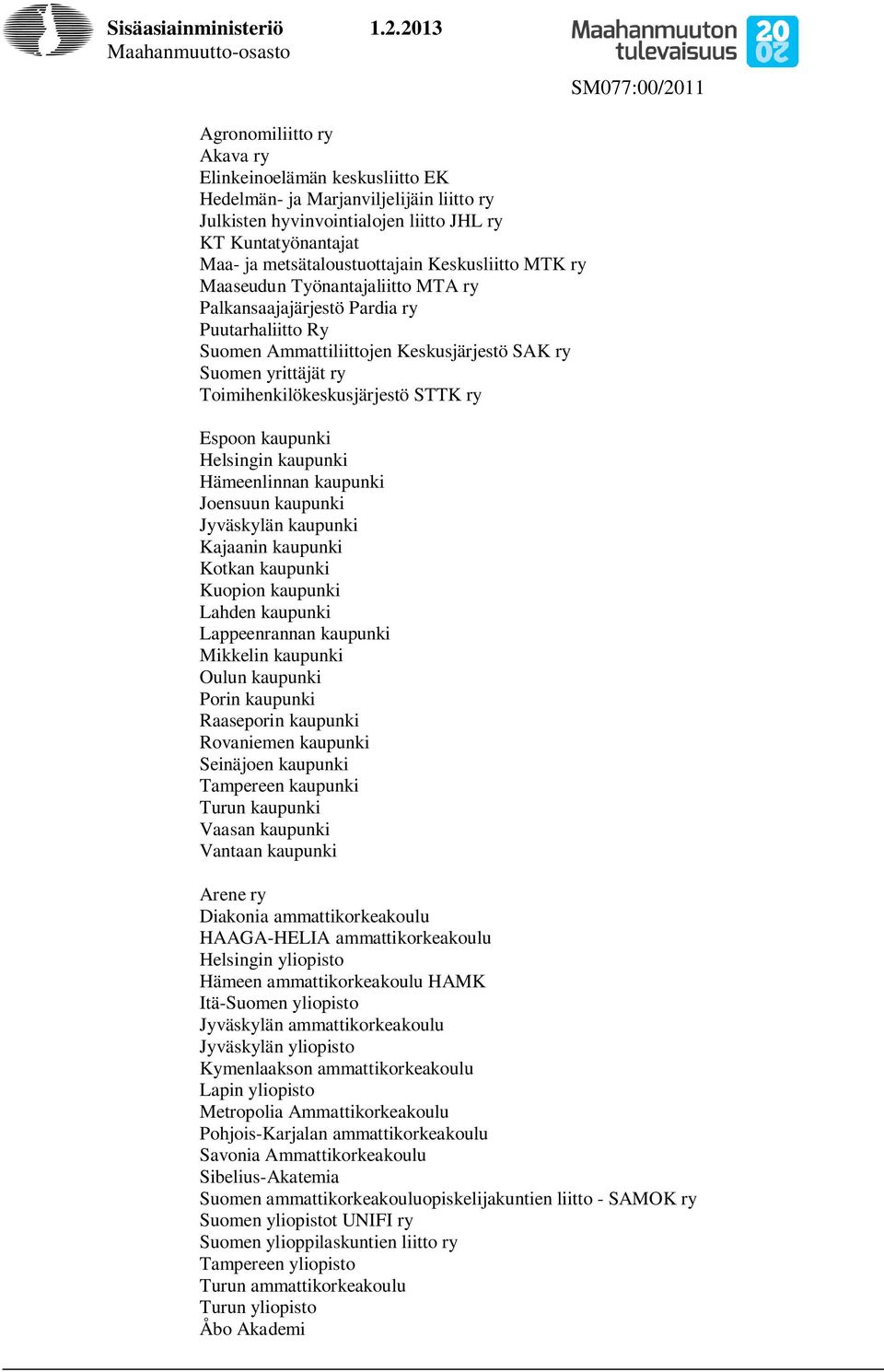 Sisäasiainministeriö 1.2.2013
Maahanmuutto-osasto

Maahanmuuton tulevaisuus 2020

SM077:00/2011

Agronomiliitto ry
Akava ry
Elinkeinoelämän keskusliitto EK
Hedelmän- ja Marjanviljelijäin liitto ry
Julkisten hyvinvointialojen liitto JHL ry
KT Kuntatyönantajat
Maa- ja metsätaloustuottajain Keskusliitto MTK ry
Maaseudun Työnantajaliitto MTA ry
Palkansaajajärjestö Pardia ry
Puutarhaliitto Ry
Suomen Ammattiliittojen Keskusjärjestö SAK ry
Suomen yrittäjät ry
Toimihenkilökeskusjärjestö STTK ry

Espoon kaupunki
Helsingin kaupunki
Hämeenlinnan kaupunki
Joensuun kaupunki
Jyväskylän kaupunki
Kajaanin kaupunki
Kotkan kaupunki
Kuopion kaupunki
Lahden kaupunki
Lappeenrannan kaupunki
Mikkelin kaupunki
Oulun kaupunki
Porin kaupunki
Raaseporin kaupunki
Rovaniemen kaupunki
Seinäjoen kaupunki
Tampereen kaupunki
Turun kaupunki
Vaasan kaupunki
Vantaan kaupunki

Arene ry
Diakonia ammattikorkeakoulu
HAAGA-HELIA ammattikorkeakoulu
Helsingin yliopisto
Hämeen ammattikorkeakoulu HAMK
Itä-Suomen yliopisto
Jyväskylän ammattikorkeakoulu
Jyväskylän yliopisto
Kymenlaakson ammattikorkeakoulu
Lapin yliopisto
Metropolia Ammattikorkeakoulu
Pohjois-Karjalan ammattikorkeakoulu
Savonia Ammattikorkeakoulu
Sibelius-Akatemia
Suomen ammattikorkeakouluopiskelijakuntien liitto - SAMOK ry
Suomen yliopistot UNIFI ry
Suomen ylioppilaskuntien liitto ry
Tampereen yliopisto
Turun ammattikorkeakoulu
Turun yliopisto
Åbo Akademi